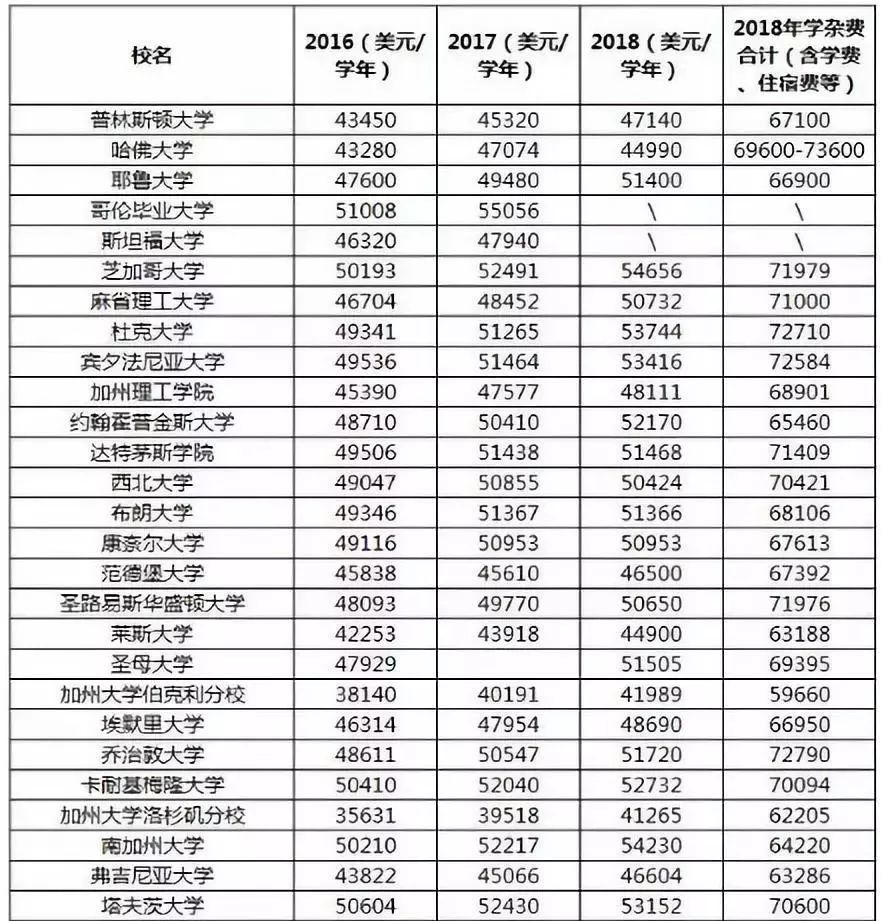 | 校名 | 2016（美元/学年） | 2017（美元/学年） | 2018（美元/学年） | 2018年学杂费合计（含学费、住宿费等） |
|---|---|---|---|---|
| 普林斯顿大学 | 43450 | 45320 | 47140 | 67100 |
| 哈佛大学 | 43280 | 47074 | 44990 | 69600-73600 |
| 耶鲁大学 | 47600 | 49480 | 51400 | 66900 |
| 哥伦毕业大学 | 51008 | 55056 | \ | \ |
| 斯坦福大学 | 46320 | 47940 | \ | \ |
| 芝加哥大学 | 50193 | 52491 | 54656 | 71979 |
| 麻省理工大学 | 46704 | 48452 | 50732 | 71000 |
| 杜克大学 | 49341 | 51265 | 53744 | 72710 |
| 宾夕法尼亚大学 | 49536 | 51464 | 53416 | 72584 |
| 加州理工学院 | 45390 | 47577 | 48111 | 68901 |
| 约翰霍普金斯大学 | 48710 | 50410 | 52170 | 65460 |
| 达特茅斯学院 | 49506 | 51438 | 51468 | 71409 |
| 西北大学 | 49047 | 50855 | 50424 | 70421 |
| 布朗大学 | 49346 | 51367 | 51366 | 68106 |
| 康奈尔大学 | 49116 | 50953 | 50953 | 67613 |
| 范德堡大学 | 45838 | 45610 | 46500 | 67392 |
| 圣路易斯华盛顿大学 | 48093 | 49770 | 50650 | 71976 |
| 莱斯大学 | 42253 | 43918 | 44900 | 63188 |
| 圣母大学 | 47929 | | 51505 | 69395 |
| 加州大学伯克利分校 | 38140 | 40191 | 41989 | 59660 |
| 埃默里大学 | 46314 | 47954 | 48690 | 66950 |
| 乔治敦大学 | 48611 | 50547 | 51720 | 72790 |
| 卡耐基梅隆大学 | 50410 | 52040 | 52732 | 70094 |
| 加州大学洛杉矶分校 | 35631 | 39518 | 41265 | 62205 |
| 南加州大学 | 50210 | 52217 | 54230 | 64220 |
| 弗吉尼亚大学 | 43822 | 45066 | 46604 | 63286 |
| 塔夫茨大学 | 50604 | 52430 | 53152 | 70600 |